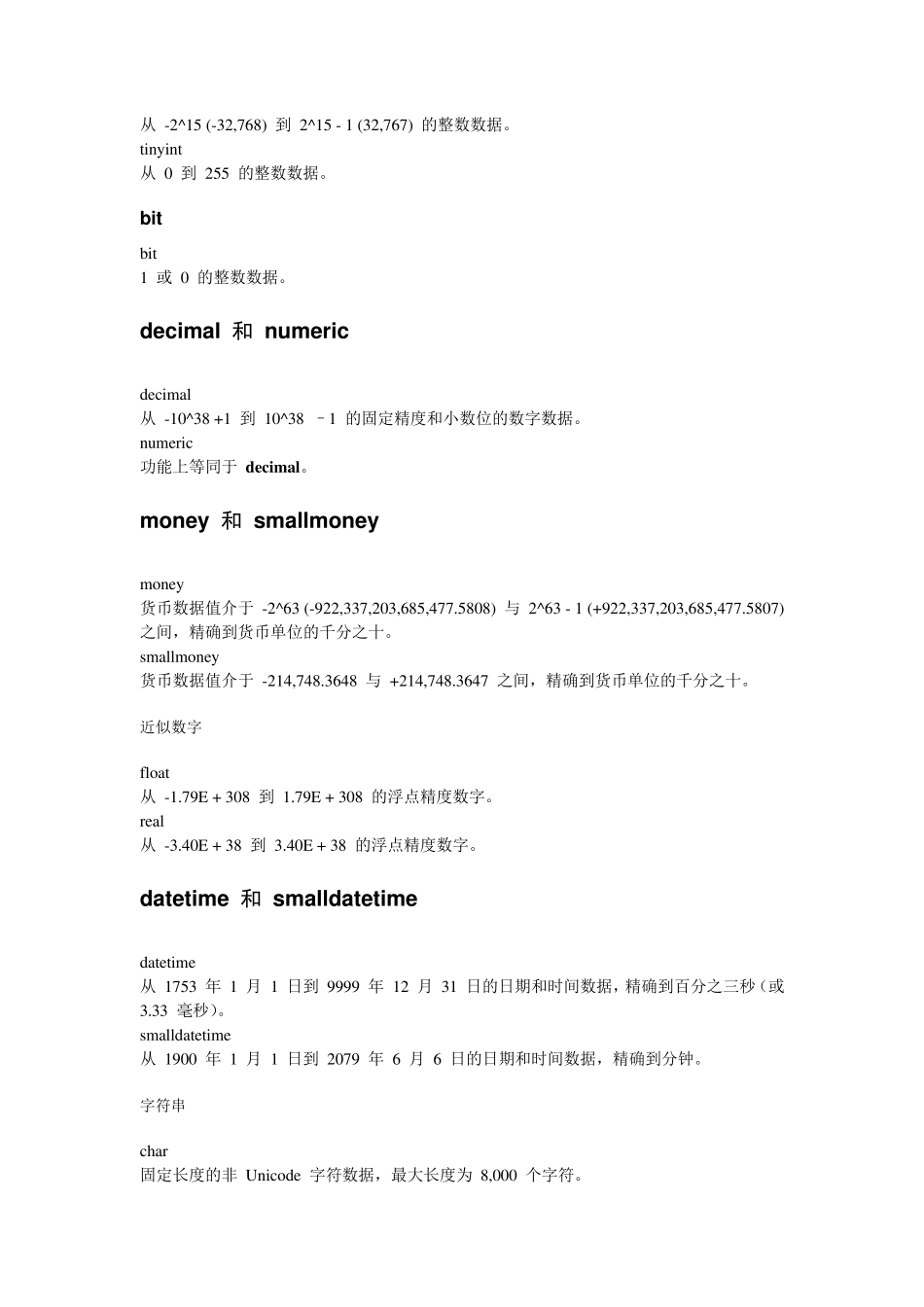 从 -2^15 (-32,768) 到 2^15 - 1 (32,767) 的整数数据。
tinyint
从 0 到 255 的整数数据。

bit

bit
1 或 0 的整数数据。

decimal 和 numeric

decimal
从 -10^38 +1 到 10^38 –1 的固定精度和小数位的数字数据。
numeric
功能上等同于 decimal。

money 和 smallmoney

money
货币数据值介于 -2^63 (-922,337,203,685,477.5808) 与 2^63 - 1 (+922,337,203,685,477.5807) 之间，精确到货币单位的千分之十。
smallmoney
货币数据值介于 -214,748.3648 与 +214,748.3647 之间，精确到货币单位的千分之十。

近似数字

float
从 -1.79E + 308 到 1.79E + 308 的浮点精度数字。
real
从 -3.40E + 38 到 3.40E + 38 的浮点精度数字。

datetime 和 smalldatetime

datetime
从 1753 年 1 月 1 日到 9999 年 12 月 31 日的日期和时间数据，精确到百分之三秒（或 3.33 毫秒）。
smalldatetime
从 1900 年 1 月 1 日到 2079 年 6 月 6 日的日期和时间数据，精确到分钟。

字符串

char
固定长度的非 Unicode 字符数据，最大长度为 8,000 个字符。